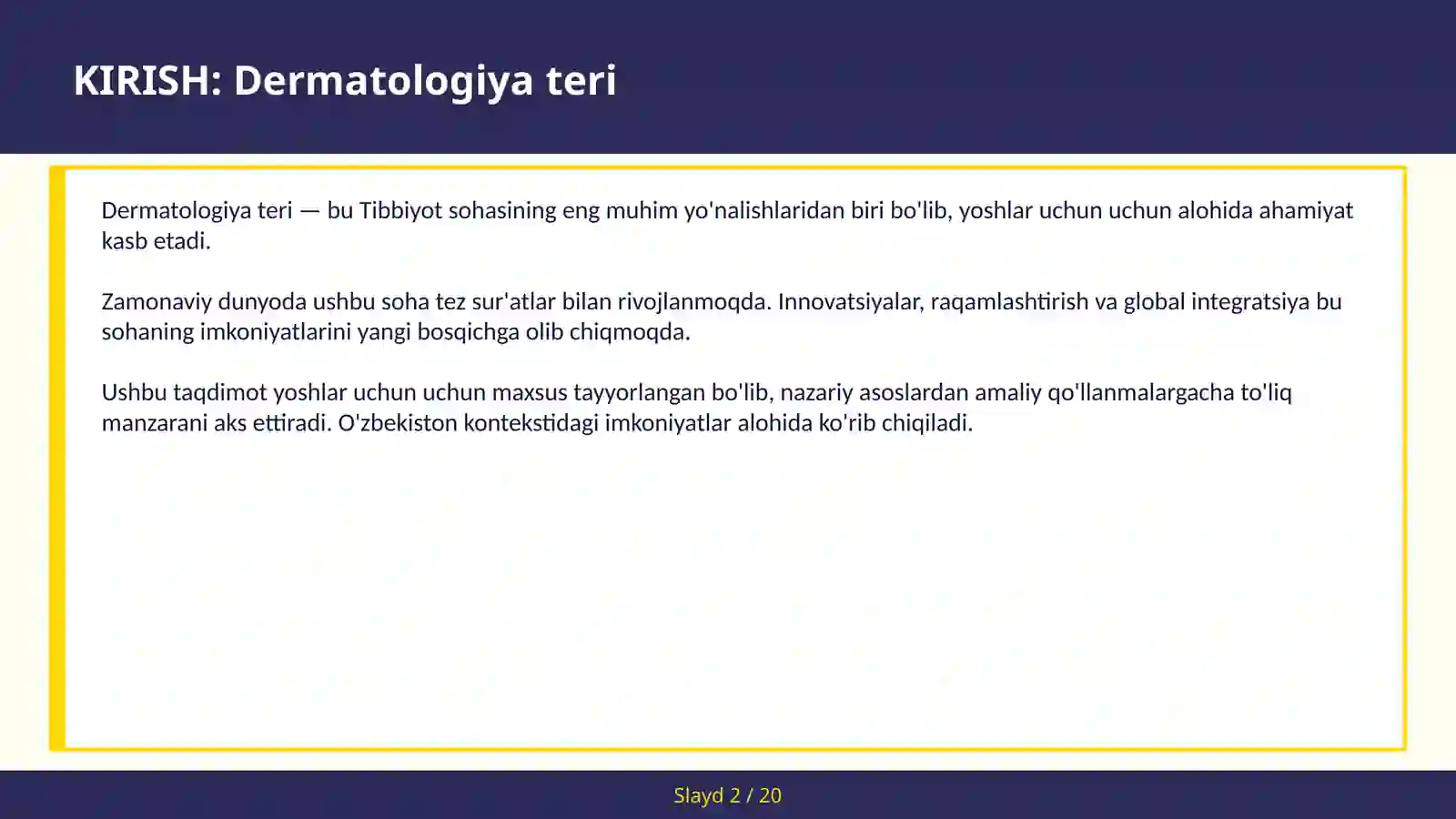 KIRISH: Dermatologiya teri

Dermatologiya teri — bu Tibbiyot sohasining eng muhim yo'nalishlaridan biri bo'lib, yoshlar uchun uchun alohida ahamiyat kasb etadi.

Zamonaviy dunyoda ushbu soha tez sur'atlar bilan rivojlanmoqda. Innovatsiyalar, raqamlashtirish va global integratsiya bu sohaning imkoniyatlarini yangi bosqichga olib chiqmoqda.

Ushbu taqdimot yoshlar uchun uchun maxsus tayyorlangan bo'lib, nazariy asoslardan amaliy qo'llanmalargacha to'liq manzarani aks ettiradi. O'zbekiston kontekstidagi imkoniyatlar alohida ko'rib chiqiladi.

Slayd 2 / 20